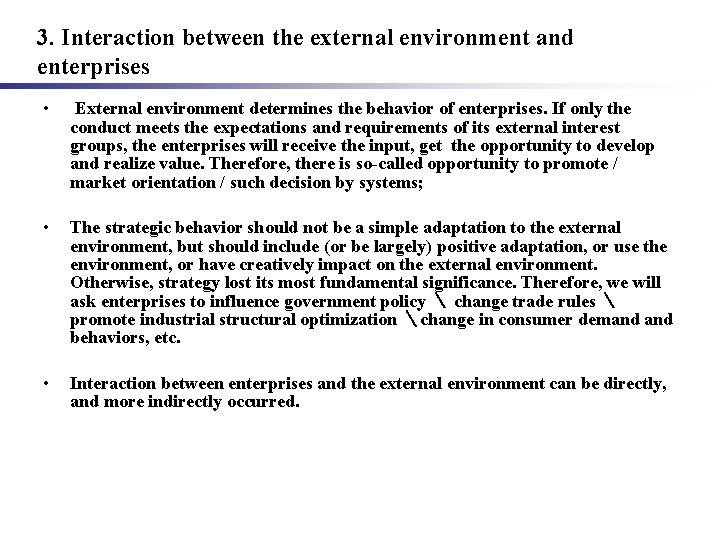 3. Interaction between the external environment and enterprises

• External environment determines the behavior of enterprises. If only the conduct meets the expectations and requirements of its external interest groups, the enterprises will receive the input, get the opportunity to develop and realize value. Therefore, there is so-called opportunity to promote / market orientation / such decision by systems;

• The strategic behavior should not be a simple adaptation to the external environment, but should include (or be largely) positive adaptation, or use the environment, or have creatively impact on the external environment. Otherwise, strategy lost its most fundamental significance. Therefore, we will ask enterprises to influence government policy \ change trade rules \ promote industrial structural optimization \ change in consumer demand and behaviors, etc.

• Interaction between enterprises and the external environment can be directly, and more indirectly occurred.